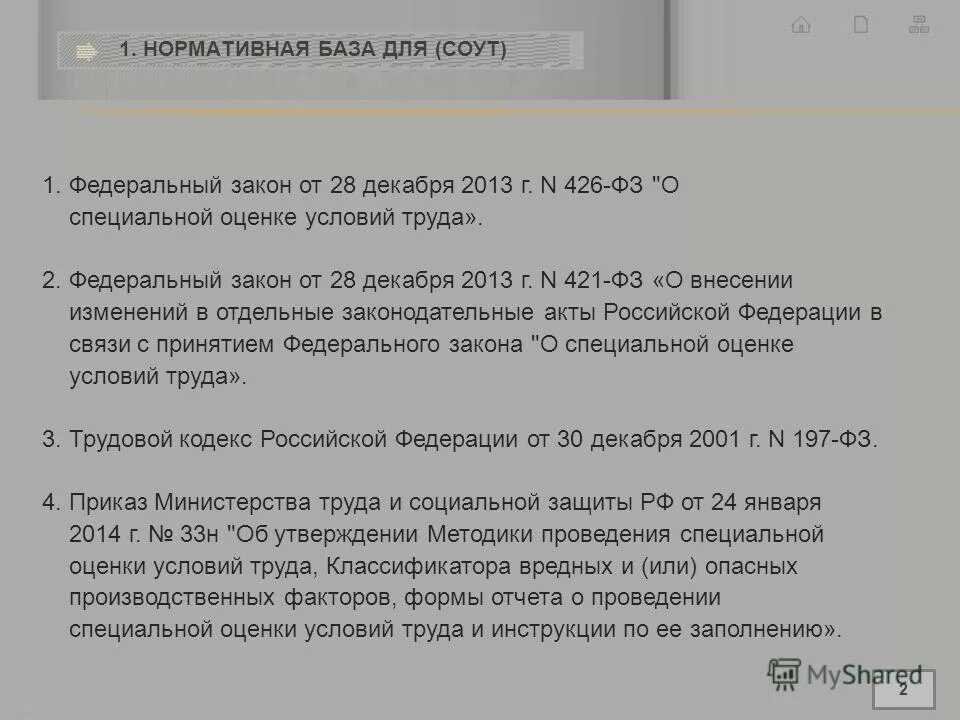 1. НОРМАТИВНАЯ БАЗА ДЛЯ (СОУТ)

1. Федеральный закон от 28 декабря 2013 г. N 426-ФЗ "О специальной оценке условий труда».

2. Федеральный закон от 28 декабря 2013 г. N 421-ФЗ «О внесении изменений в отдельные законодательные акты Российской Федерации в связи с принятием Федерального закона "О специальной оценке условий труда».

3. Трудовой кодекс Российской Федерации от 30 декабря 2001 г. N 197-ФЗ.

4. Приказ Министерства труда и социальной защиты РФ от 24 января 2014 г. № 33н "Об утверждении Методики проведения специальной оценки условий труда, Классификатора вредных и (или) опасных производственных факторов, формы отчета о проведении специальной оценки условий труда и инструкции по ее заполнению».

MyShared

2